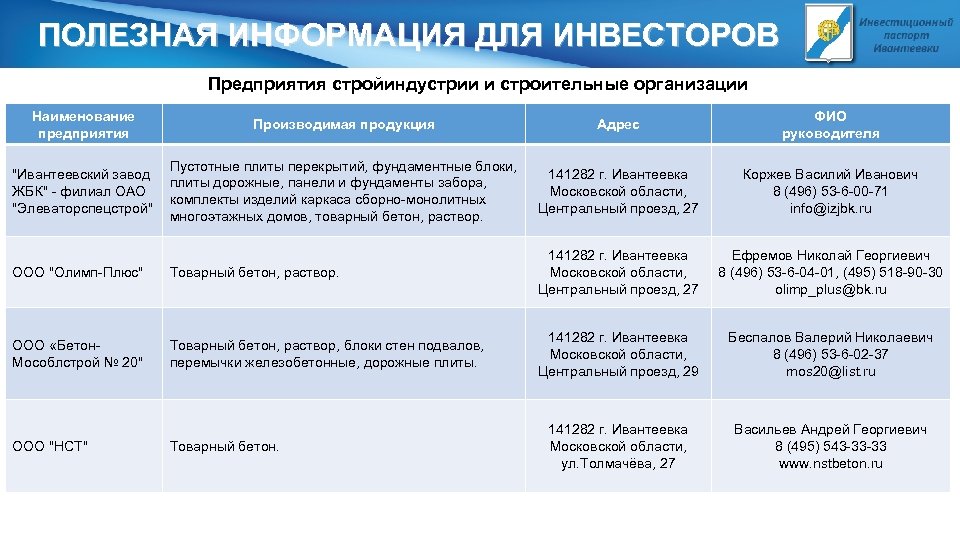 ПОЛЕЗНАЯ ИНФОРМАЦИЯ ДЛЯ ИНВЕСТОРОВ

Инвестиционный паспорт Ивантеевки

Предприятия стройиндустрии и строительные организации

| Наименование предприятия | Производимая продукция | Адрес | ФИО руководителя |
|---|---|---|---|
| "Ивантеевский завод ЖБК" - филиал ОАО "Элеваторспецстрой" | Пустотные плиты перекрытий, фундаментные блоки, плиты дорожные, панели и фундаменты забора, комплекты изделий каркаса сборно-монолитных многоэтажных домов, товарный бетон, раствор. | 141282 г. Ивантеевка Московской области, Центральный проезд, 27 | Коржев Василий Иванович 8 (496) 53-6-00-71 info@izjbk.ru |
| ООО "Олимп-Плюс" | Товарный бетон, раствор. | 141282 г. Ивантеевка Московской области, Центральный проезд, 27 | Ефремов Николай Георгиевич 8 (496) 53-6-04-01, (495) 518-90-30 olimp_plus@bk.ru |
| ООО «Бетон-Мособлстрой № 20" | Товарный бетон, раствор, блоки стен подвалов, перемычки железобетонные, дорожные плиты. | 141282 г. Ивантеевка Московской области, Центральный проезд, 29 | Беспалов Валерий Николаевич 8 (496) 53-6-02-37 mos20@list.ru |
| ООО "НСТ" | Товарный бетон. | 141282 г. Ивантеевка Московской области, ул.Толмачёва, 27 | Васильев Андрей Георгиевич 8 (495) 543-33-33 www.nstbeton.ru |